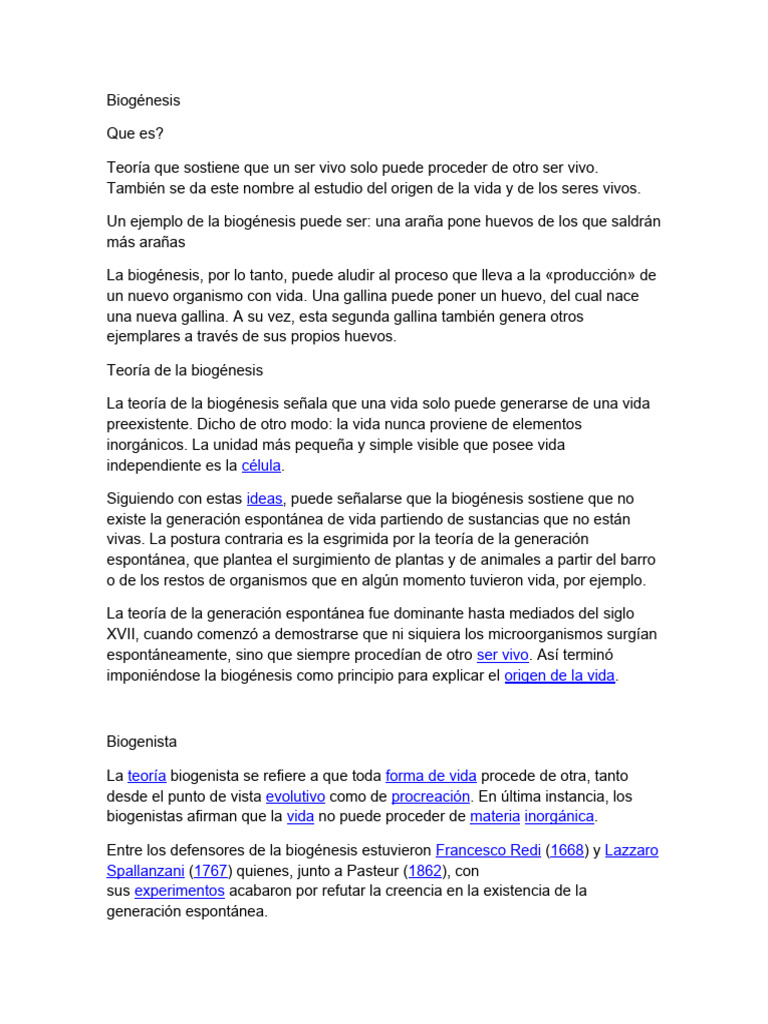 Biogénesis

Que es?

Teoría que sostiene que un ser vivo solo puede proceder de otro ser vivo. También se da este nombre al estudio del origen de la vida y de los seres vivos.

Un ejemplo de la biogénesis puede ser: una araña pone huevos de los que saldrán más arañas

La biogénesis, por lo tanto, puede aludir al proceso que lleva a la «producción» de un nuevo organismo con vida. Una gallina puede poner un huevo, del cual nace una nueva gallina. A su vez, esta segunda gallina también genera otros ejemplares a través de sus propios huevos.

Teoría de la biogénesis

La teoría de la biogénesis señala que una vida solo puede generarse de una vida preexistente. Dicho de otro modo: la vida nunca proviene de elementos inorgánicos. La unidad más pequeña y simple visible que posee vida independiente es la célula.

Siguiendo con estas ideas, puede señalarse que la biogénesis sostiene que no existe la generación espontánea de vida partiendo de sustancias que no están vivas. La postura contraria es la esgrimida por la teoría de la generación espontánea, que plantea el surgimiento de plantas y de animales a partir del barro o de los restos de organismos que en algún momento tuvieron vida, por ejemplo.

La teoría de la generación espontánea fue dominante hasta mediados del siglo XVII, cuando comenzó a demostrarse que ni siquiera los microorganismos surgían espontáneamente, sino que siempre procedían de otro ser vivo. Así terminó imponiéndose la biogénesis como principio para explicar el origen de la vida.

Biogenista

La teoría biogenista se refiere a que toda forma de vida procede de otra, tanto desde el punto de vista evolutivo como de procreación. En última instancia, los biogenistas afirman que la vida no puede proceder de materia inorgánica.

Entre los defensores de la biogénesis estuvieron Francesco Redi (1668) y Lazzaro Spallanzani (1767) quienes, junto a Pasteur (1862), con sus experimentos acabaron por refutar la creencia en la existencia de la generación espontánea.